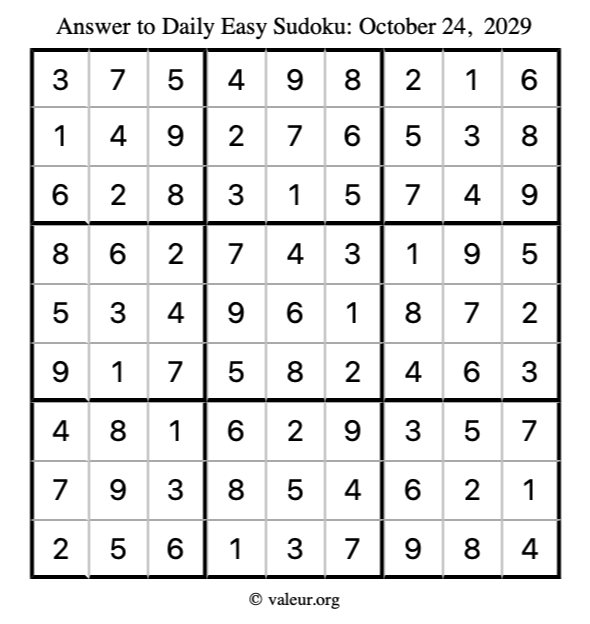 Answer to Daily Easy Sudoku: October 24, 2029

| | | | | | | | | |
|---|---|---|---|---|---|---|---|---|
| 3 | 7 | 5 | 4 | 9 | 8 | 2 | 1 | 6 |
| 1 | 4 | 9 | 2 | 7 | 6 | 5 | 3 | 8 |
| 6 | 2 | 8 | 3 | 1 | 5 | 7 | 4 | 9 |
| 8 | 6 | 2 | 7 | 4 | 3 | 1 | 9 | 5 |
| 5 | 3 | 4 | 9 | 6 | 1 | 8 | 7 | 2 |
| 9 | 1 | 7 | 5 | 8 | 2 | 4 | 6 | 3 |
| 4 | 8 | 1 | 6 | 2 | 9 | 3 | 5 | 7 |
| 7 | 9 | 3 | 8 | 5 | 4 | 6 | 2 | 1 |
| 2 | 5 | 6 | 1 | 3 | 7 | 9 | 8 | 4 |

© valeur.org